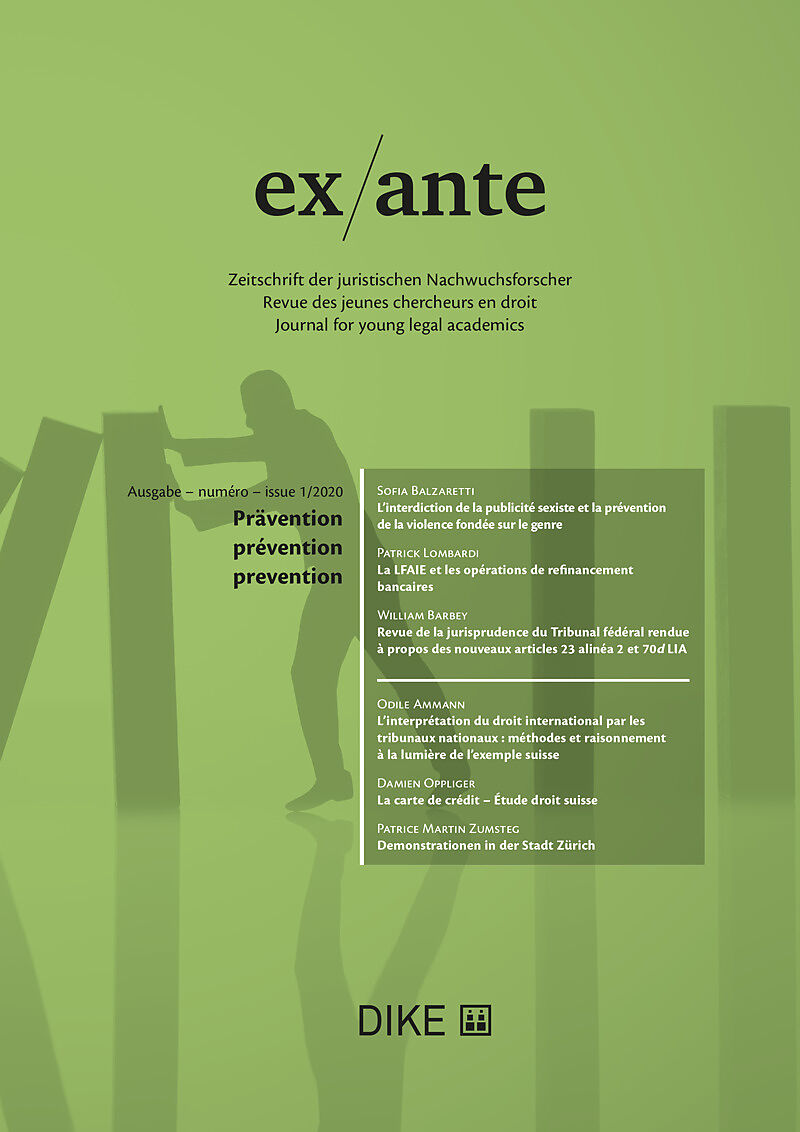 ex/ante

Zeitschrift der juristischen Nachwuchsforscher
Revue des jeunes chercheurs en droit
Journal for young legal academics

Ausgabe – numéro – issue 1/2020
Prävention
prévention
prevention

Sofia Balzaretti
L'interdiction de la publicité sexiste et la prévention de la violence fondée sur le genre

Patrick Lombardi
La LFAIE et les opérations de refinancement bancaires

William Barbey
Revue de la jurisprudence du Tribunal fédéral rendue à propos des nouveaux articles 23 alinéa 2 et 70d LIA

Odile Ammann
L'interprétation du droit international par les tribunaux nationaux : méthodes et raisonnement à la lumière de l'exemple suisse

Damien Oppliger
La carte de crédit – Étude droit suisse

Patrice Martin Zumsteg
Demonstrationen in der Stadt Zürich

DIKE